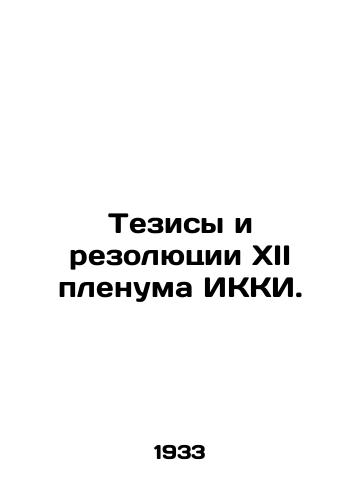 Тезисы и резолюции XII пленума ИККИ.

1933